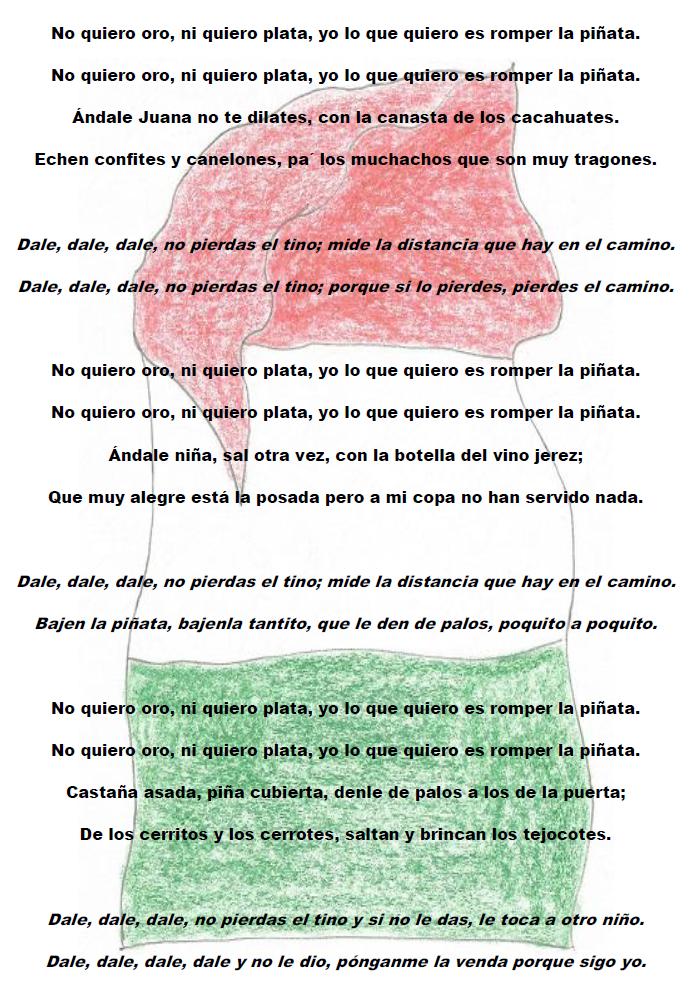 No quiero oro, ni quiero plata, yo lo que quiero es romper la piñata.

No quiero oro, ni quiero plata, yo lo que quiero es romper la piñata.

Ándale Juana no te dilates, con la canasta de los cacahuates.

Echen confites y canelones, pa´ los muchachos que son muy tragones.

Dale, dale, dale, no pierdas el tino; mide la distancia que hay en el camino.

Dale, dale, dale, no pierdas el tino; porque si lo pierdes, pierdes el camino.

No quiero oro, ni quiero plata, yo lo que quiero es romper la piñata.

No quiero oro, ni quiero plata, yo lo que quiero es romper la piñata.

Ándale niña, sal otra vez, con la botella del vino jerez;

Que muy alegre está la posada pero a mi copa no han servido nada.

Dale, dale, dale, no pierdas el tino; mide la distancia que hay en el camino.

Bajen la piñata, bajenla tantito, que le den de palos, poquito a poquito.

No quiero oro, ni quiero plata, yo lo que quiero es romper la piñata.

No quiero oro, ni quiero plata, yo lo que quiero es romper la piñata.

Castaña asada, piña cubierta, denle de palos a los de la puerta;

De los cerritos y los cerrotes, saltan y brincan los tejocotes.

Dale, dale, dale, no pierdas el tino y si no le das, le toca a otro niño.

Dale, dale, dale, dale y no le dio, pónganme la venda porque sigo yo.